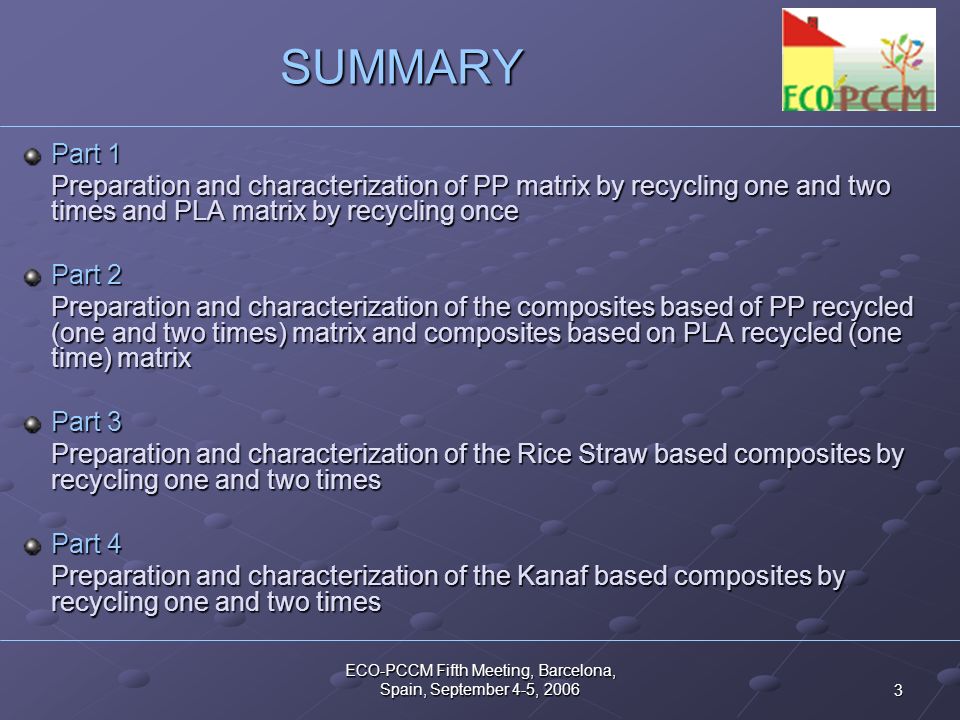 SUMMARY

ECO PCCM

Part 1
Preparation and characterization of PP matrix by recycling one and two times and PLA matrix by recycling once

Part 2
Preparation and characterization of the composites based of PP recycled (one and two times) matrix and composites based on PLA recycled (one time) matrix

Part 3
Preparation and characterization of the Rice Straw based composites by recycling one and two times

Part 4
Preparation and characterization of the Kanaf based composites by recycling one and two times

ECO-PCCM Fifth Meeting, Barcelona, Spain, September 4-5, 2006

3